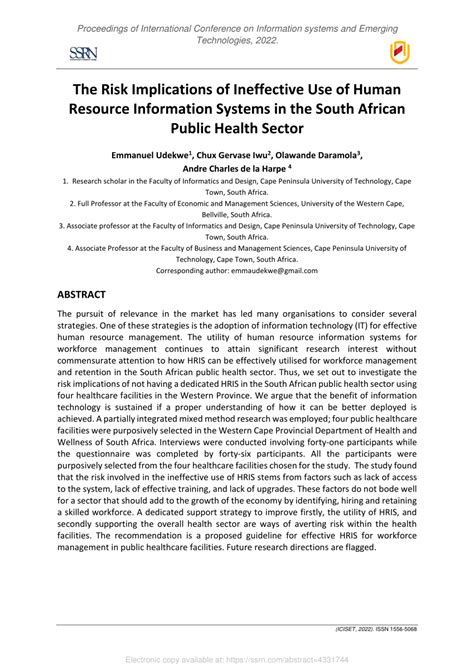 Proceedings of International Conference on Information systems and Emerging Technologies, 2022.

SSRN

The Risk Implications of Ineffective Use of Human Resource Information Systems in the South African Public Health Sector

Emmanuel Udekwe$^1$, Chux Gervase Iwu$^2$, Olawande Daramola$^3$, Andre Charles de la Harpe $^4$

1. Research scholar in the Faculty of Informatics and Design, Cape Peninsula University of Technology, Cape Town, South Africa.
2. Full Professor at the Faculty of Economic and Management Sciences, University of the Western Cape, Bellville, South Africa.
3. Associate professor at the Faculty of Informatics and Design, Cape Peninsula University of Technology, Cape Town, South Africa.
4. Associate Professor at the Faculty of Business and Management Sciences, Cape Peninsula University of Technology, Cape Town, South Africa.
Corresponding author: emmaudekwe@gmail.com

ABSTRACT

The pursuit of relevance in the market has led many organisations to consider several strategies. One of these strategies is the adoption of information technology (IT) for effective human resource management. The utility of human resource information systems for workforce management continues to attain significant research interest without commensurate attention to how HRIS can be effectively utilised for workforce management and retention in the South African public health sector. Thus, we set out to investigate the risk implications of not having a dedicated HRIS in the South African public health sector using four healthcare facilities in the Western Province. We argue that the benefit of information technology is sustained if a proper understanding of how it can be better deployed is achieved. A partially integrated mixed method research was employed; four public healthcare facilities were purposively selected in the Western Cape Provincial Department of Health and Wellness of South Africa. Interviews were conducted involving forty-one participants while the questionnaire was completed by forty-six participants. All the participants were purposively selected from the four healthcare facilities chosen for the study. The study found that the risk involved in the ineffective use of HRIS stems from factors such as lack of access to the system, lack of effective training, and lack of upgrades. These factors do not bode well for a sector that should add to the growth of the economy by identifying, hiring and retaining a skilled workforce. A dedicated support strategy to improve firstly, the utility of HRIS, and secondly supporting the overall health sector are ways of averting risk within the health facilities. The recommendation is a proposed guideline for effective HRIS for workforce management in public healthcare facilities. Future research directions are flagged.

(ICISET, 2022). ISSN 1556-5068

Electronic copy available at: https://ssrn.com/abstract=4331744